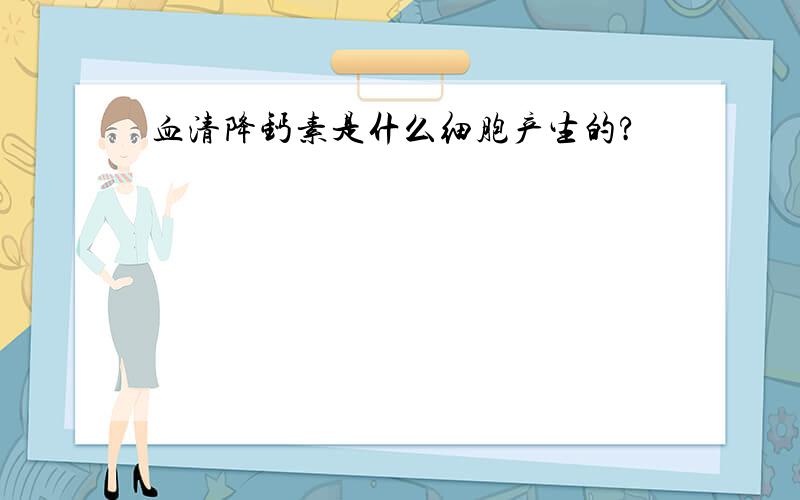 血清降钙素是什么细胞产生的?